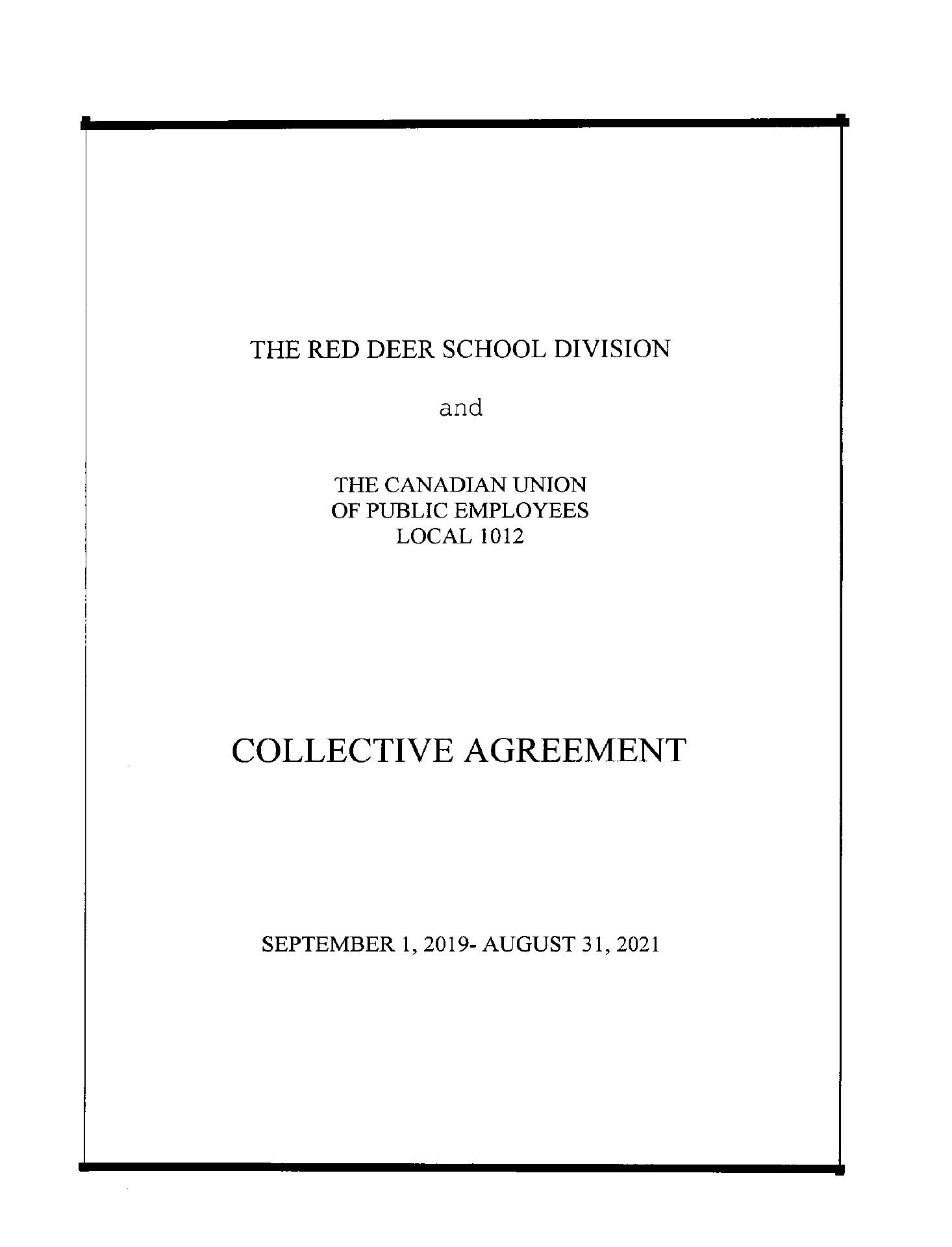 THE RED DEER SCHOOL DIVISION

and

THE CANADIAN UNION
OF PUBLIC EMPLOYEES
LOCAL 1012

COLLECTIVE AGREEMENT

SEPTEMBER 1, 2019- AUGUST 31, 2021